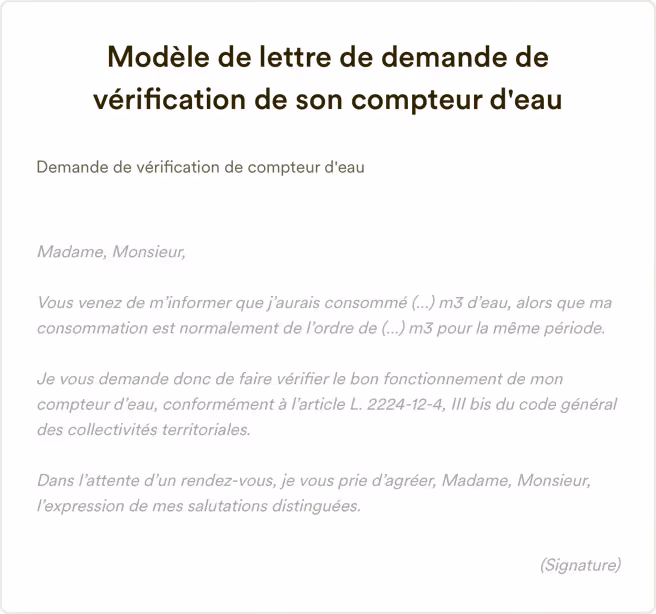 Modèle de lettre de demande de vérification de son compteur d'eau

Demande de vérification de compteur d'eau

Madame, Monsieur,

Vous venez de m'informer que j'aurais consommé (...) m3 d'eau, alors que ma consommation est normalement de l'ordre de (...) m3 pour la même période.

Je vous demande donc de faire vérifier le bon fonctionnement de mon compteur d'eau, conformément à l'article L. 2224-12-4, III bis du code général des collectivités territoriales.

Dans l'attente d'un rendez-vous, je vous prie d'agréer, Madame, Monsieur, l'expression de mes salutations distinguées.

(Signature)